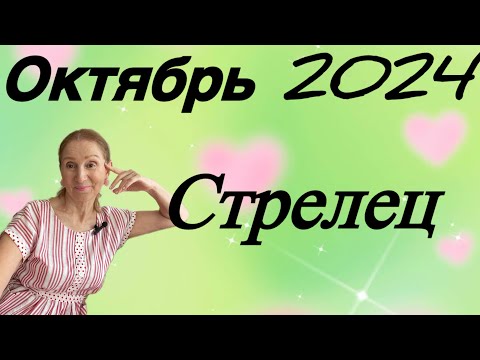 Октябрь 2024

Стрелец